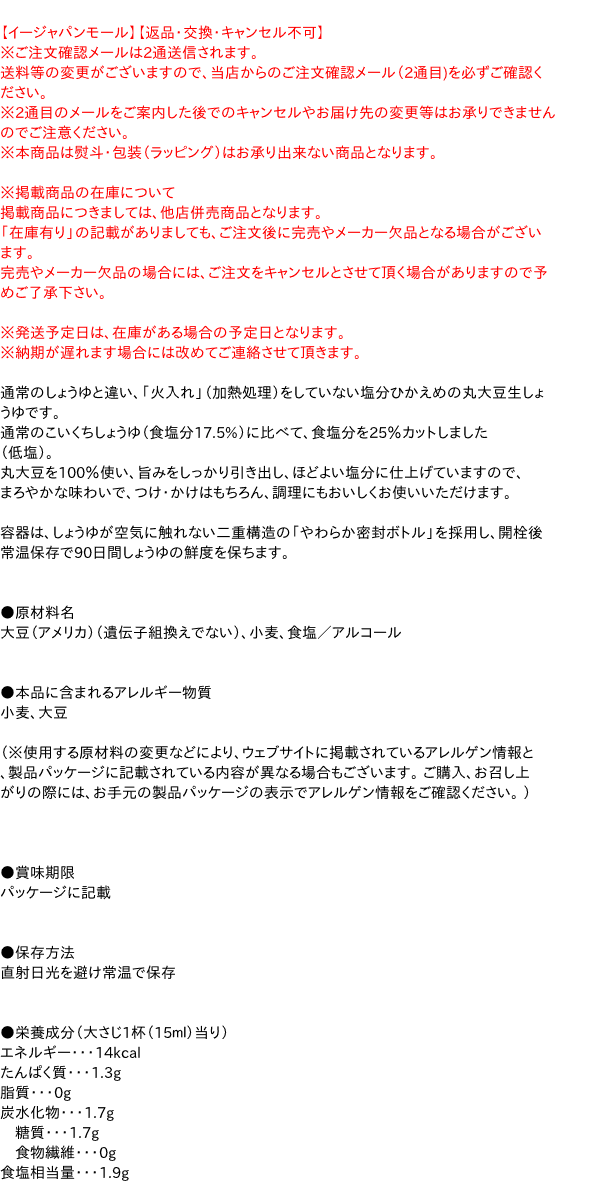 【イージャパンモール】【返品・交換・キャンセル不可】
※ご注文確認メールは2通送信されます。
送料等の変更がございますので、当店からのご注文確認メール（2通目）を必ずご確認ください。
※2通目のメールをご案内した後でのキャンセルやお届け先の変更等はお承りできませんのでご注意ください。
※本商品は熨斗・包装（ラッピング）はお承り出来ない商品となります。

※掲載商品の在庫について
掲載商品につきましては、他店併売商品となります。
「在庫有り」の記載がありましても、ご注文後に完売やメーカー欠品となる場合がございます。
完売やメーカー欠品の場合には、ご注文をキャンセルとさせて頂く場合がありますので予めご了承下さい。

※発送予定日は、在庫がある場合の予定日となります。
※納期が遅れます場合には改めてご連絡させて頂きます。

通常のしょうゆと違い、「火入れ」（加熱処理）をしていない塩分ひかえめの丸大豆生しょうゆです。
通常のこいくちしょうゆ（食塩分17.5％）に比べて、食塩分を25％カットしました（低塩）。
丸大豆を100％使い、旨みをしっかり引き出し、ほどよい塩分に仕上げていますので、まろやかな味わいで、つけ・かけはもちろん、調理にもおいしくお使いいただけます。

容器は、しょうゆが空気に触れない二重構造の「やわらか密封ボトル」を採用し、開栓後常温保存で90日間しょうゆの鮮度を保ちます。

●原材料名
大豆（アメリカ）（遺伝子組換えでない）、小麦、食塩／アルコール

●本品に含まれるアレルギー物質
小麦、大豆

（※使用する原材料の変更などにより、ウェブサイトに掲載されているアレルゲン情報と、製品パッケージに記載されている内容が異なる場合もございます。ご購入、お召し上がりの際には、お手元の製品パッケージの表示でアレルゲン情報をご確認ください。）

●賞味期限
パッケージに記載

●保存方法
直射日光を避け常温で保存

●栄養成分（大さじ1杯（15ml）当り）
エネルギー・・・14kcal
たんぱく質・・・1.3g
脂質・・・0g
炭水化物・・・1.7g
糖質・・・1.7g
食物繊維・・・0g
食塩相当量・・・1.9g